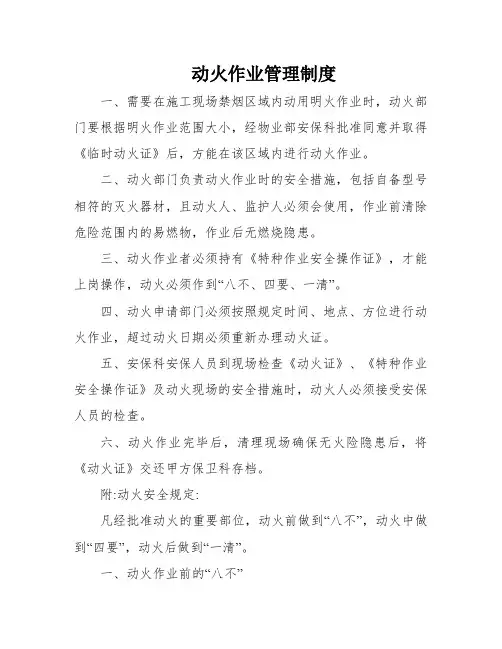 动火作业管理制度

一、需要在施工现场禁烟区域内动用明火作业时，动火部门要根据明火作业范围大小，经物业部安保科批准同意并取得《临时动火证》后，方能在该区域内进行动火作业。

二、动火部门负责动火作业时的安全措施，包括自备型号相符的灭火器材，且动火人、监护人必须会使用，作业前清除危险范围内的易燃物，作业后无燃烧隐患。

三、动火作业者必须持有《特种作业安全操作证》，才能上岗操作，动火必须作到“八不、四要、一清”。

四、动火申请部门必须按照规定时间、地点、方位进行动火作业，超过动火日期必须重新办理动火证。

五、安保科安保人员到现场检查《动火证》、《特种作业安全操作证》及动火现场的安全措施时，动火人必须接受安保人员的检查。

六、动火作业完毕后，清理现场确保无火险隐患后，将《动火证》交还甲方保卫科存档。

附:动火安全规定:

凡经批准动火的重要部位，动火前做到“八不”，动火中做到“四要”，动火后做到“一清”。

一、动火作业前的“八不”